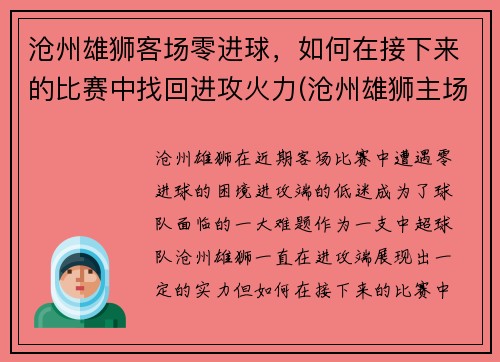 沧州雄狮客场零进球，如何在接下来的比赛中找回进攻火力(沧州雄狮主场

沧州雄狮在近期客场比赛中遭遇零进球的困境进攻端的低迷成为了球队面临的一大难题作为一支中超球队沧州雄狮一直在进攻端展现出一定的实力但如何在接下来的比赛中